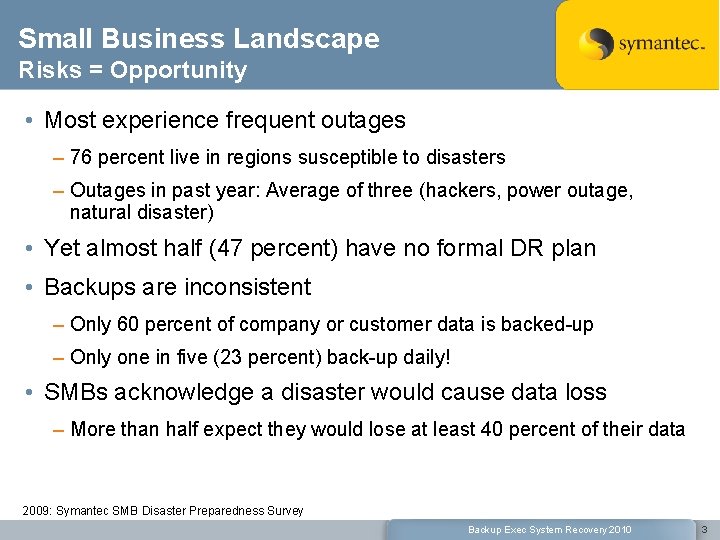 Small Business Landscape
Risks = Opportunity

symantec.

• Most experience frequent outages
– 76 percent live in regions susceptible to disasters
– Outages in past year: Average of three (hackers, power outage, natural disaster)
• Yet almost half (47 percent) have no formal DR plan
• Backups are inconsistent
– Only 60 percent of company or customer data is backed-up
– Only one in five (23 percent) back-up daily!
• SMBs acknowledge a disaster would cause data loss
– More than half expect they would lose at least 40 percent of their data

2009: Symantec SMB Disaster Preparedness Survey

Backup Exec System Recovery 2010

3